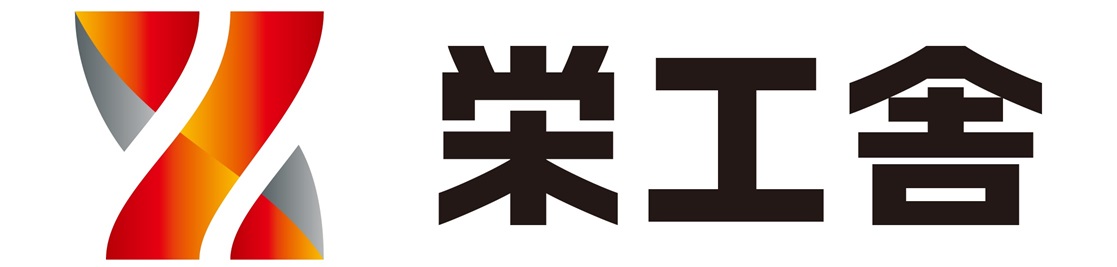 栄工舎